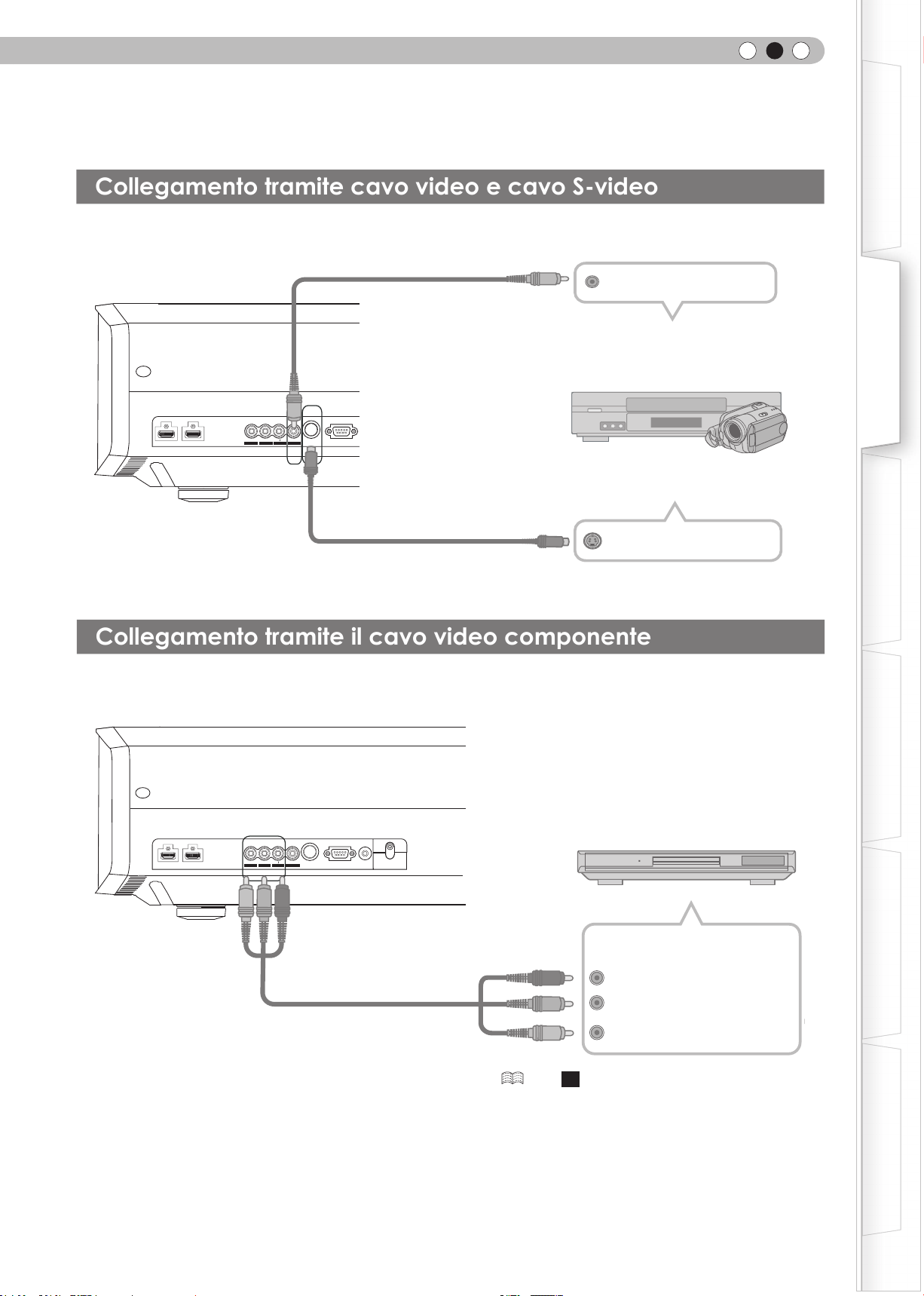 Collegamento tramite cavo video e cavo S-video

Collegamento tramite il cavo video componente